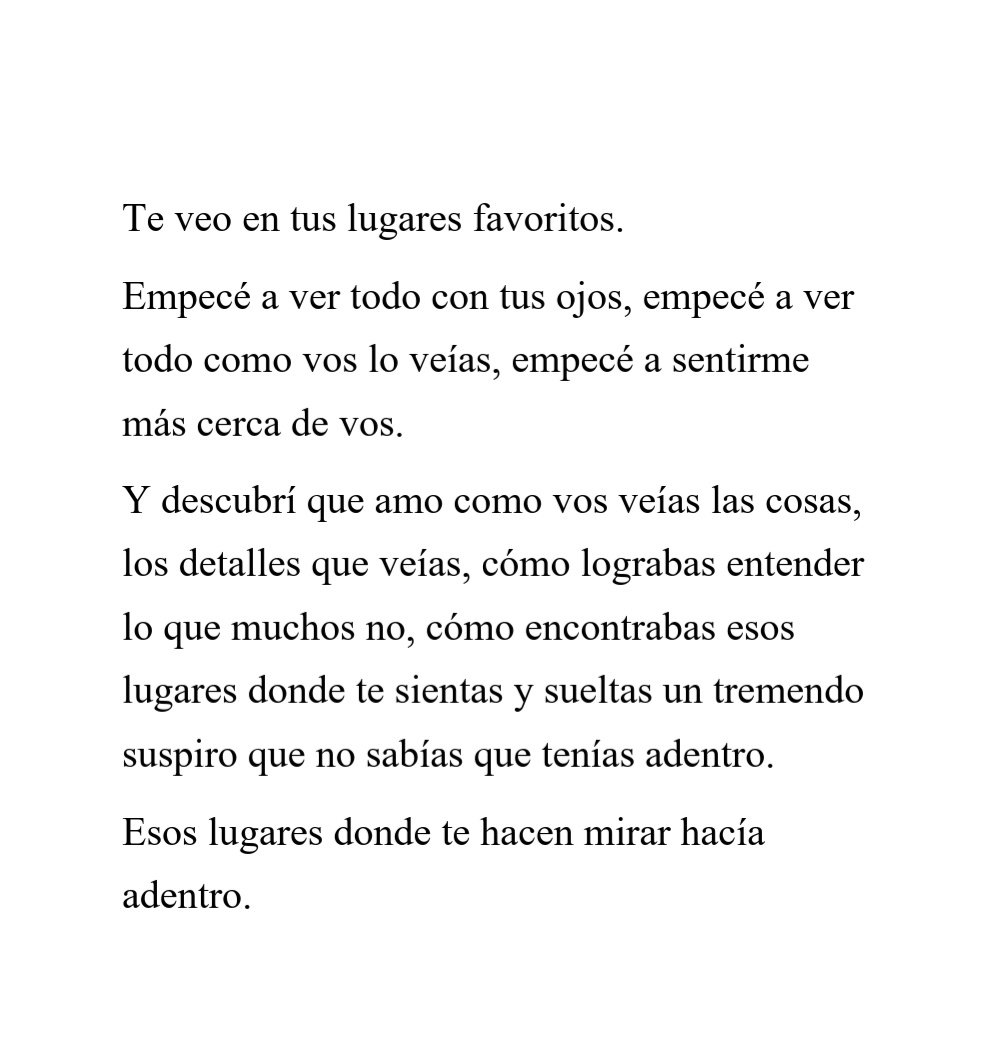 Te veo en tus lugares favoritos.

Empecé a ver todo con tus ojos, empecé a ver todo como vos lo veías, empecé a sentirme más cerca de vos.

Y descubrí que amo como vos veías las cosas, los detalles que veías, cómo lograbas entender lo que muchos no, cómo encontrabas esos lugares donde te sientas y sueltas un tremendo suspiro que no sabías que tenías adentro.

Esos lugares donde te hacen mirar hacía adentro.